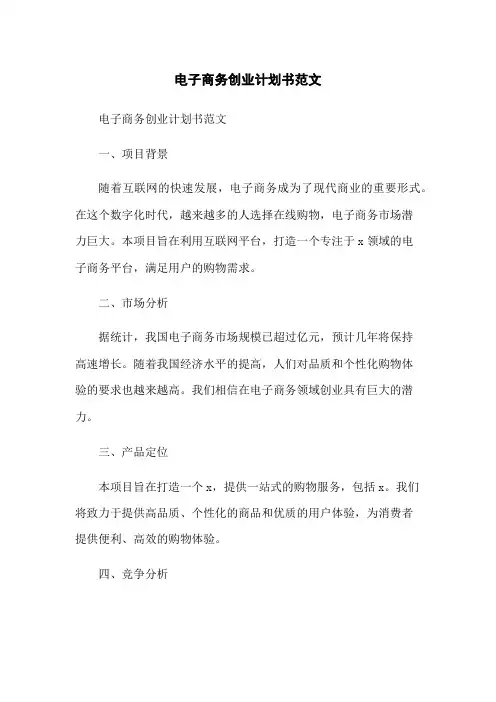 电子商务创业计划书范文

电子商务创业计划书范文

一、项目背景

随着互联网的快速发展，电子商务成为了现代商业的重要形式。在这个数字化时代，越来越多的人选择在线购物，电子商务市场潜力巨大。本项目旨在利用互联网平台，打造一个专注于 x 领域的电子商务平台，满足用户的购物需求。

二、市场分析

据统计，我国电子商务市场规模已超过亿元，预计几年将保持高速增长。随着我国经济水平的提高，人们对品质和个性化购物体验的要求也越来越高。我们相信在电子商务领域创业具有巨大的潜力。

三、产品定位

本项目旨在打造一个 x，提供一站式的购物服务，包括 x。我们将致力于提供高品质、个性化的商品和优质的用户体验，为消费者提供便利、高效的购物体验。

四、竞争分析